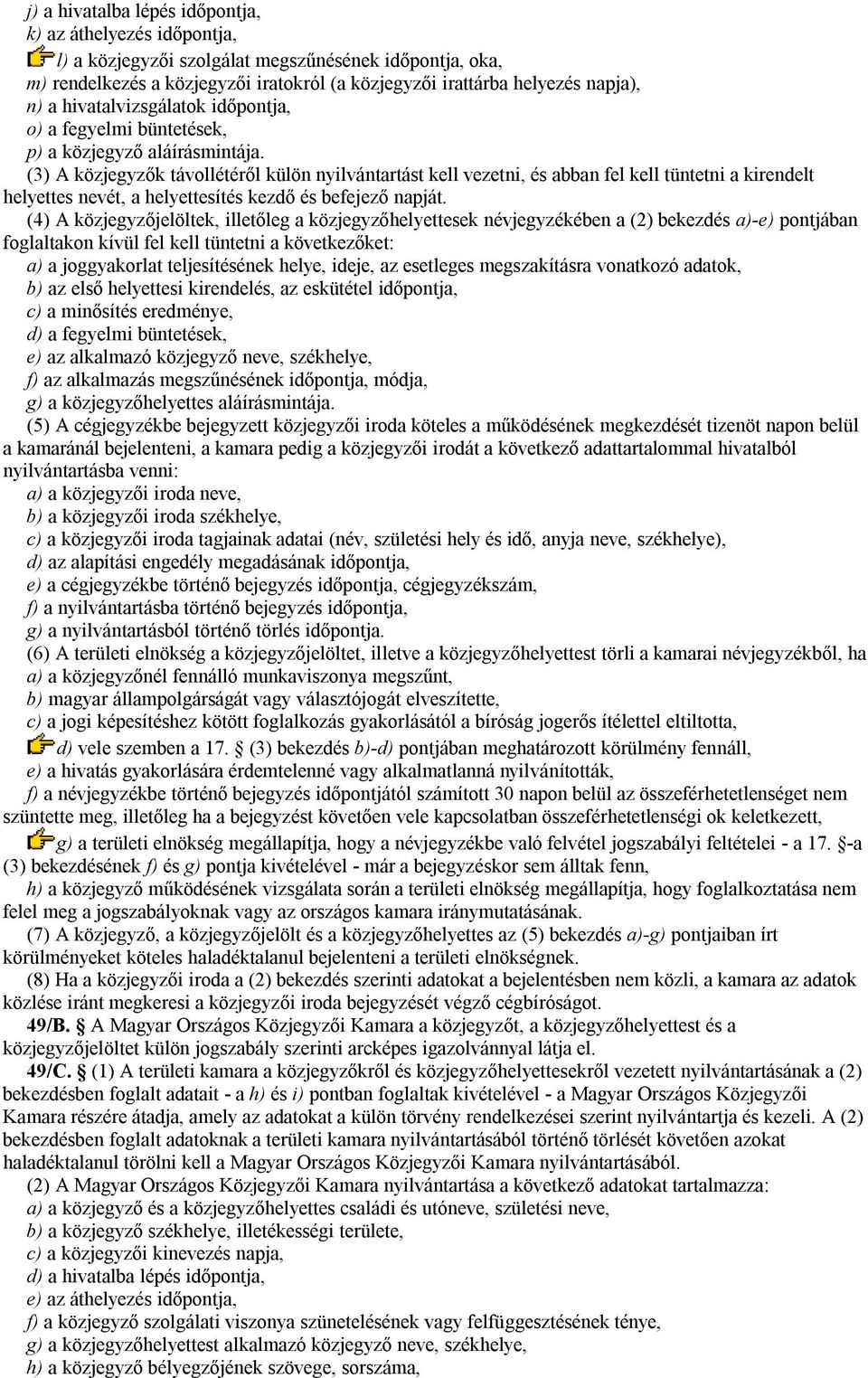 j) a hivatalba lépés időpontja,
k) az áthelyezés időpontja,
l) a közjegyzői szolgálat megszűnésének időpontja, oka,
m) rendelkezés a közjegyzői iratokról (a közjegyzői irattárba helyezés napja),
n) a hivatalvizsgálatok időpontja,
o) a fegyelmi büntetések,
p) a közjegyző aláírásmintája.

(3) A közjegyzők távollétéről külön nyilvántartást kell vezetni, és abban fel kell tüntetni a kirendelt helyettes nevét, a helyettesítés kezdő és befejező napját.

(4) A közjegyzőjelöltek, illetőleg a közjegyzőhelyettesek névjegyzékében a (2) bekezdés a)-e) pontjában foglaltakon kívül fel kell tüntetni a következőket:
a) a joggyakorlat teljesítésének helye, ideje, az esetleges megszakításra vonatkozó adatok,
b) az első helyettesi kirendelés, az eskütétel időpontja,
c) a minősítés eredménye,
d) a fegyelmi büntetések,
e) az alkalmazó közjegyző neve, székhelye,
f) az alkalmazás megszűnésének időpontja, módja,
g) a közjegyzőhelyettes aláírásmintája.

(5) A cégjegyzékbe bejegyzett közjegyzői iroda köteles a működésének megkezdését tizenöt napon belül a kamaránál bejelenteni, a kamara pedig a közjegyzői irodát a következő adattartalommal hivatalból nyilvántartásba venni:
a) a közjegyzői iroda neve,
b) a közjegyzői iroda székhelye,
c) a közjegyzői iroda tagjainak adatai (név, születési hely és idő, anyja neve, székhelye),
d) az alapítási engedély megadásának időpontja,
e) a cégjegyzékbe történő bejegyzés időpontja, cégjegyzékszám,
f) a nyilvántartásba történő bejegyzés időpontja,
g) a nyilvántartásból történő törlés időpontja.

(6) A területi elnökség a közjegyzőjelöltet, illetve a közjegyzőhelyettest törli a kamarai névjegyzékből, ha
a) a közjegyzőnél fennálló munkaviszonya megszűnt,
b) magyar állampolgárságát vagy választójogát elveszítette,
c) a jogi képesítéshez kötött foglalkozás gyakorlásától a bíróság jogerős ítélettel eltiltotta,
d) vele szemben a 17. § (3) bekezdés b)-d) pontjában meghatározott körülmény fennáll,
e) a hivatás gyakorlására érdemtelenné vagy alkalmatlanná nyilvánították,
f) a névjegyzékbe történő bejegyzés időpontjától számított 30 napon belül az összeférhetetlenséget nem szüntette meg, illetőleg ha a bejegyzést követően vele kapcsolatban összeférhetetlenségi ok keletkezett,
g) a területi elnökség megállapítja, hogy a névjegyzékbe való felvétel jogszabályi feltételei - a 17. §-a (3) bekezdésének f) és g) pontja kivételével - már a bejegyzéskor sem álltak fenn,
h) a közjegyző működésének vizsgálata során a területi elnökség megállapítja, hogy foglalkoztatása nem felel meg a jogszabályoknak vagy az országos kamara iránymutatásának.

(7) A közjegyző, a közjegyzőjelölt és a közjegyzőhelyettes az (5) bekezdés a)-g) pontjaiban írt körülményeket köteles haladéktalanul bejelenteni a területi elnökségnek.

(8) Ha a közjegyzői iroda a (2) bekezdés szerinti adatokat a bejelentésben nem közli, a kamara az adatok közlése iránt megkeresi a közjegyzői iroda bejegyzését végző cégbíróságot.

49/B. § A Magyar Országos Közjegyzői Kamara a közjegyzőt, a közjegyzőhelyettest és a közjegyzőjelöltet külön jogszabály szerinti arcképes igazolvánnyal látja el.

49/C. § (1) A területi kamara a közjegyzőkről és közjegyzőhelyettesekről vezetett nyilvántartásának a (2) bekezdésben foglalt adatait - a h) és i) pontban foglaltak kivételével - a Magyar Országos Közjegyzői Kamara részére átadja, amely az adatokat a külön törvény rendelkezései szerint nyilvántartja és kezeli. A (2) bekezdésben foglalt adatoknak a területi kamara nyilvántartásából történő törlését követően azokat haladéktalanul törölni kell a Magyar Országos Közjegyzői Kamara nyilvántartásából.

(2) A Magyar Országos Közjegyzői Kamara nyilvántartása a következő adatokat tartalmazza:
a) a közjegyző és a közjegyzőhelyettes családi és utóneve, születési neve,
b) a közjegyző székhelye, illetékességi területe,
c) a közjegyzői kinevezés napja,
d) a hivatalba lépés időpontja,
e) az áthelyezés időpontja,
f) a közjegyző szolgálati viszonya szünetelésének vagy felfüggesztésének ténye,
g) a közjegyzőhelyettest alkalmazó közjegyző neve, székhelye,
h) a közjegyző bélyegzőjének szövege, sorszáma,